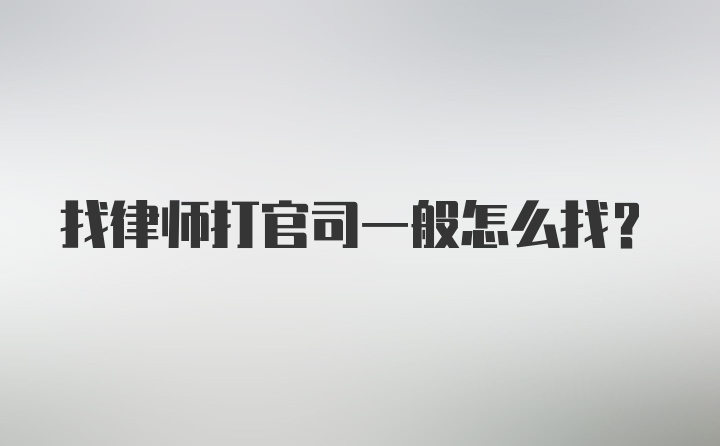 找律师打官司一般怎么找？